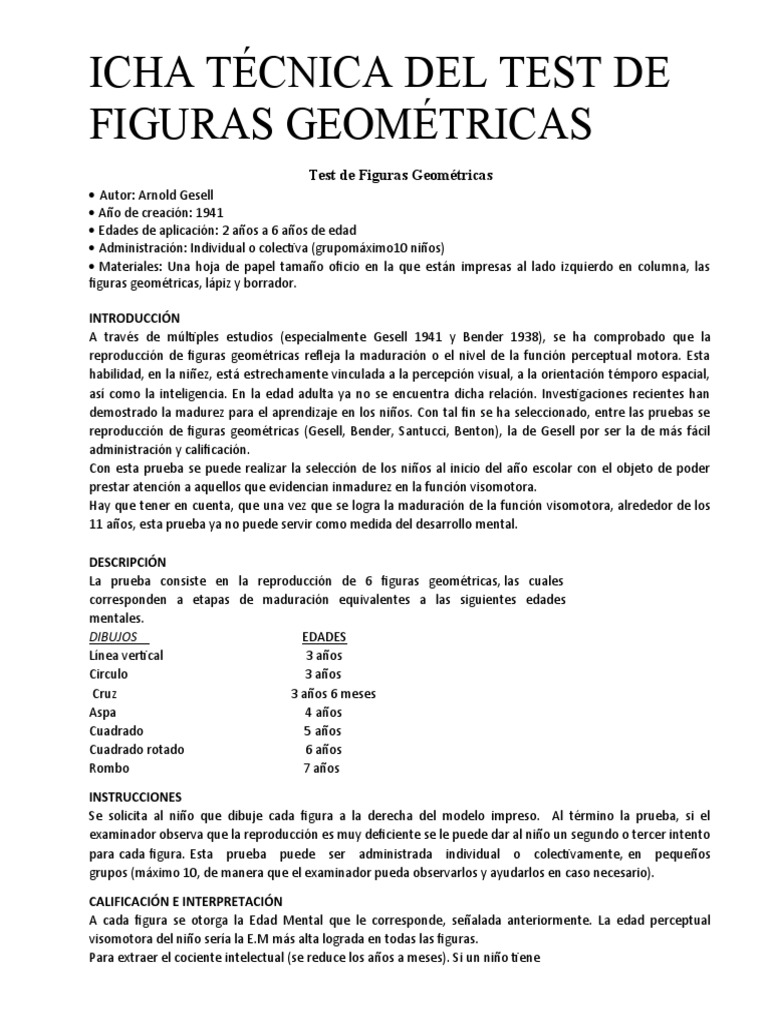 ICHA TÉCNICA DEL TEST DE FIGURAS GEOMÉTRICAS

Test de Figuras Geométricas

• Autor: Arnold Gesell
• Año de creación: 1941
• Edades de aplicación: 2 años a 6 años de edad
• Administración: Individual o colectiva (grupomáximo10 niños)
• Materiales: Una hoja de papel tamaño oficio en la que están impresas al lado izquierdo en columna, las figuras geométricas, lápiz y borrador.

INTRODUCCIÓN
A través de múltiples estudios (especialmente Gesell 1941 y Bender 1938), se ha comprobado que la reproducción de figuras geométricas refleja la maduración o el nivel de la función perceptual motora. Esta habilidad, en la niñez, está estrechamente vinculada a la percepción visual, a la orientación témporo espacial, así como la inteligencia. En la edad adulta ya no se encuentra dicha relación. Investigaciones recientes han demostrado la madurez para el aprendizaje en los niños. Con tal fin se ha seleccionado, entre las pruebas se reproducción de figuras geométricas (Gesell, Bender, Santucci, Benton), la de Gesell por ser la de más fácil administración y calificación.
Con esta prueba se puede realizar la selección de los niños al inicio del año escolar con el objeto de poder prestar atención a aquellos que evidencian inmadurez en la función visomotora.
Hay que tener en cuenta, que una vez que se logra la maduración de la función visomotora, alrededor de los 11 años, esta prueba ya no puede servir como medida del desarrollo mental.

DESCRIPCIÓN
La prueba consiste en la reproducción de 6 figuras geométricas, las cuales corresponden a etapas de maduración equivalentes a las siguientes edades mentales.

| DIBUJOS | EDADES |
|---|---|
| Línea vertical | 3 años |
| Círculo | 3 años |
| Cruz | 3 años 6 meses |
| Aspa | 4 años |
| Cuadrado | 5 años |
| Cuadrado rotado | 6 años |
| Rombo | 7 años |

INSTRUCCIONES
Se solicita al niño que dibuje cada figura a la derecha del modelo impreso. Al término la prueba, si el examinador observa que la reproducción es muy deficiente se le puede dar al niño un segundo o tercer intento para cada figura. Esta prueba puede ser administrada individual o colectivamente, en pequeños grupos (máximo 10, de manera que el examinador pueda observarlos y ayudarlos en caso necesario).

CALIFICACIÓN E INTERPRETACIÓN
A cada figura se otorga la Edad Mental que le corresponde, señalada anteriormente. La edad perceptual visomotora del niño sería la E.M más alta lograda en todas las figuras.
Para extraer el cociente intelectual (se reduce los años a meses). Si un niño tiene